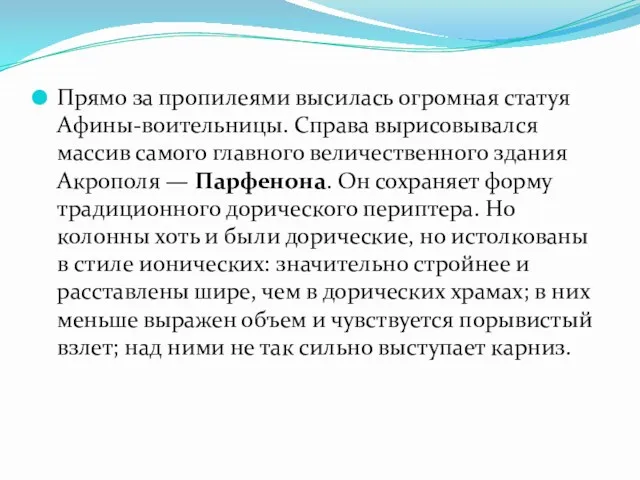 Прямо за пропилеями высилась огромная статуя Афины-воительницы. Справа вырисовывался массив самого главного величественного здания Акрополя — Парфенона. Он сохраняет форму традиционного дорического периптера. Но колонны хоть и были дорические, но истолкованы в стиле ионических: значительно стройнее и расставлены шире, чем в дорических храмах; в них меньше выражен объем и чувствуется порывистый взлет; над ними не так сильно выступает карниз.